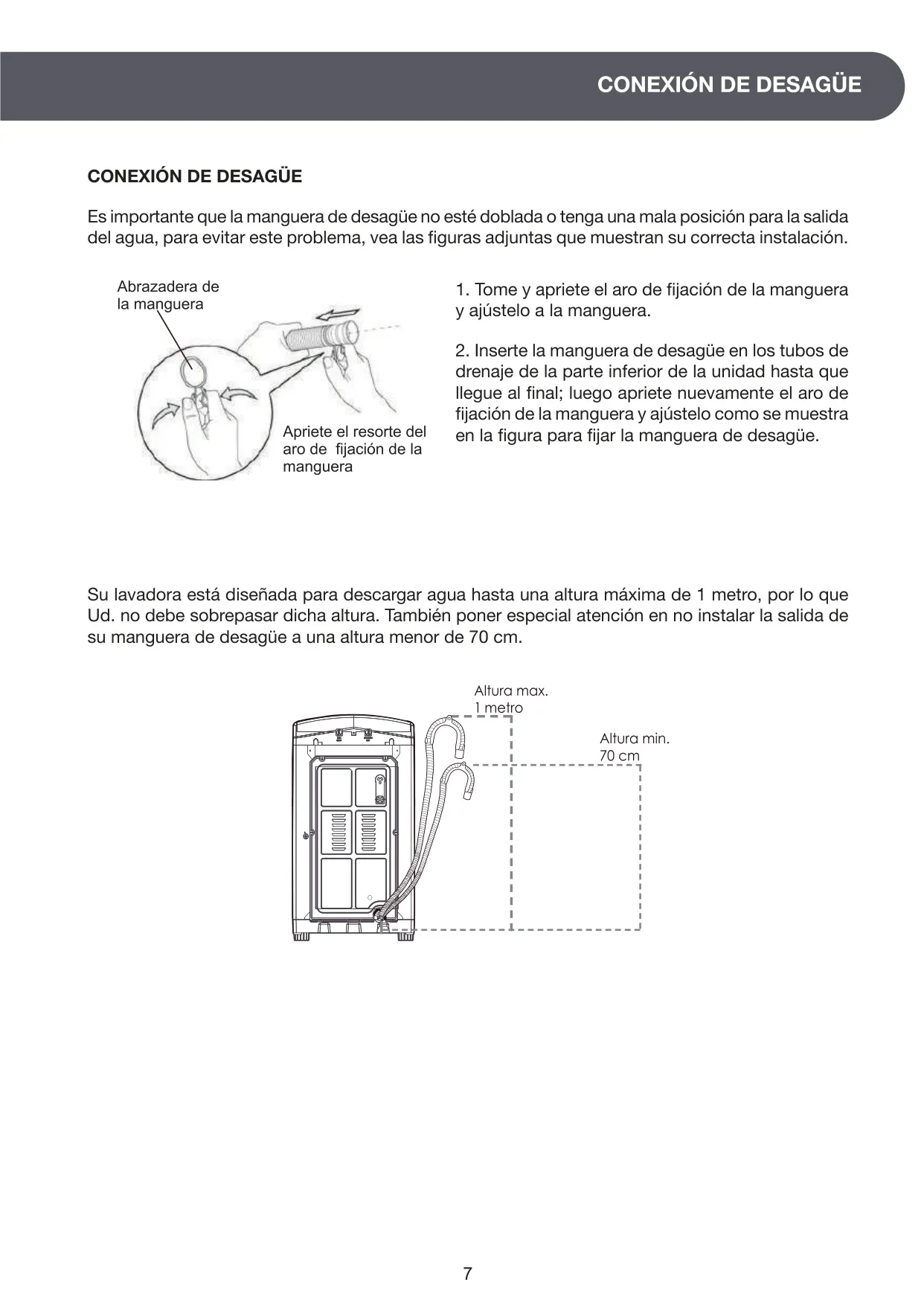 CONEXIÓN DE DESAGÜE

CONEXIÓN DE DESAGÜE

Es importante que la manguera de desagüe no esté doblada o tenga una mala posición para la salida del agua, para evitar este problema, vea las figuras adjuntas que muestran su correcta instalación.

Abrazadera de la manguera

Apriete el resorte del aro de fijación de la manguera

1. Tome y apriete el aro de fijación de la manguera y ajústelo a la manguera.

2. Inserte la manguera de desagüe en los tubos de drenaje de la parte inferior de la unidad hasta que llegue al final; luego apriete nuevamente el aro de fijación de la manguera y ajústelo como se muestra en la figura para fijar la manguera de desagüe.

Su lavadora está diseñada para descargar agua hasta una altura máxima de 1 metro, por lo que Ud. no debe sobrepasar dicha altura. También poner especial atención en no instalar la salida de su manguera de desagüe a una altura menor de 70 cm.

Altura max.
1 metro

Altura min.
70 cm

7